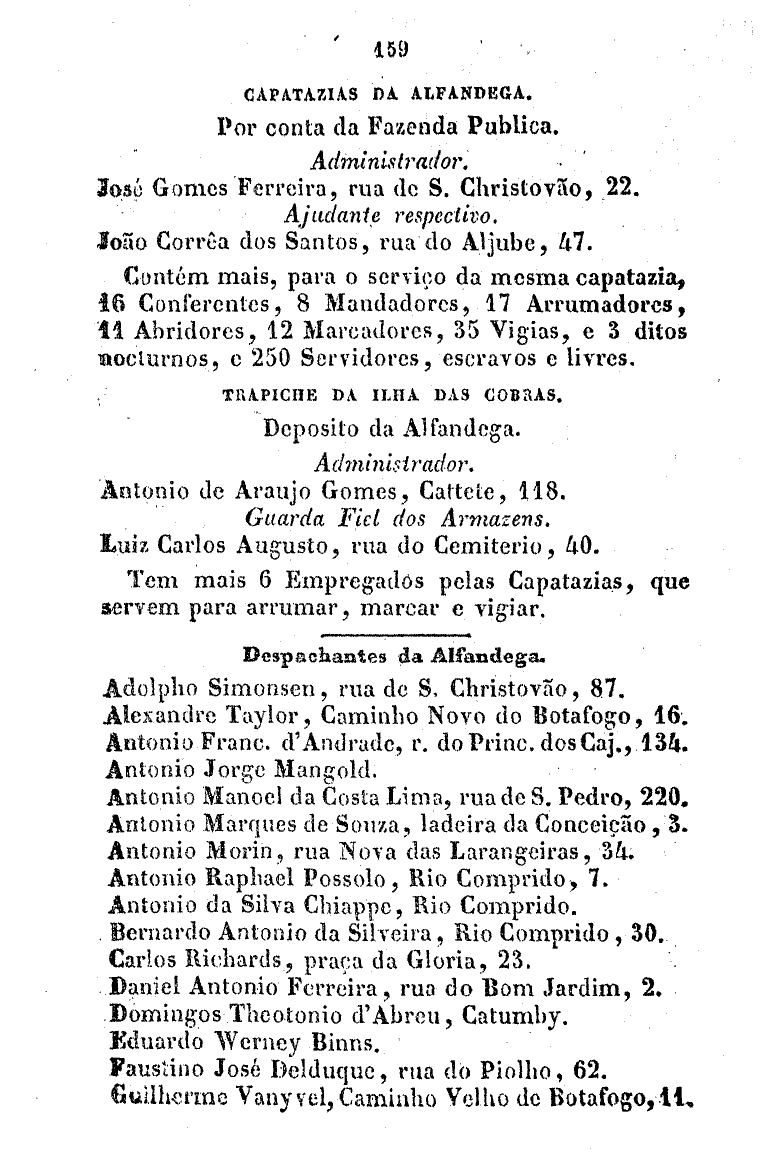 159

CAPATAZIAS DA ALFANDEGA.

Por conta da Fazenda Publica.

Administrador.

José Gomes Ferreira, rua de S. Christovão, 22.

Ajudante respectivo.

João Corrêa dos Santos, rua do Aljube, 47.

Contém mais, para o serviço da mesma capatazia, 16 Conferentes, 8 Mandadores, 17 Arrumadores, 11 Abridores, 12 Marcadores, 35 Vigias, e 3 ditos nocturnos, e 250 Servidores, escravos e livres.

TRAPICHE DA ILHA DAS COBRAS.

Deposito da Alfandega.

Administrador.

Antonio de Araujo Gomes, Cattete, 118.

Guarda Fiel dos Armazens.

Luiz Carlos Augusto, rua do Cemiterio, 40.

Tem mais 6 Empregados pelas Capatazias, que servem para arrumar, marcar e vigiar.

Despachantes da Alfandega.

Adolpho Simonsen, rua de S. Christovão, 87.
Alexandre Taylor, Caminho Novo do Botafogo, 16.
Antonio Franc. d'Andrade, r. do Princ. dos Caj., 134.
Antonio Jorge Mangold.
Antonio Manoel da Costa Lima, rua de S. Pedro, 220.
Antonio Marques de Souza, ladeira da Conceição, 3.
Antonio Morin, rua Nova das Larangeiras, 34.
Antonio Raphael Possolo, Rio Comprido, 7.
Antonio da Silva Chiappe, Rio Comprido.
Bernardo Antonio da Silveira, Rio Comprido, 30.
Carlos Richards, praça da Gloria, 23.
Daniel Antonio Ferreira, rua do Bom Jardim, 2.
Domingos Theotonio d'Abreu, Catumby.
Eduardo Werney Binns.
Faustino José Delduque, rua do Piolho, 62.
Guilherme Vanyvel, Caminho Velho de Botafogo, 11.